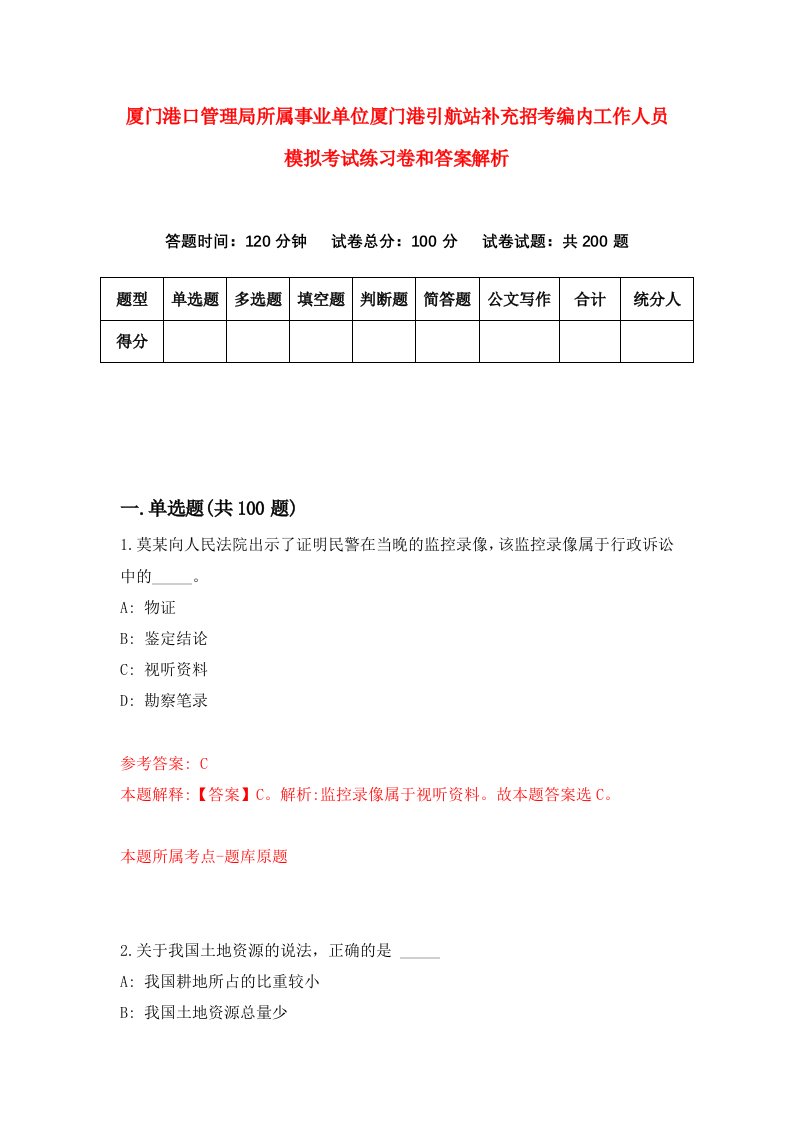 厦门港口管理局所属事业单位厦门港引航站补充招考编内工作人员模拟考试练习卷和答案解析

答题时间：120 分钟　试卷总分：100 分　试卷试题：共 200 题

| 题型 | 单选题 | 多选题 | 填空题 | 判断题 | 简答题 | 公文写作 | 合计 | 统分人 |
|---|---|---|---|---|---|---|---|---|
| 得分 | | | | | | | | |

一.单选题(共 100 题)

1.莫某向人民法院出示了证明民警在当晚的监控录像，该监控录像属于行政诉讼中的_____。

A: 物证

B: 鉴定结论

C: 视听资料

D: 勘察笔录

参考答案: C

本题解释:【答案】C。解析:监控录像属于视听资料。故本题答案选 C。

本题所属考点-题库原题

2.关于我国土地资源的说法，正确的是 _____

A: 我国耕地所占的比重较小

B: 我国土地资源总量少